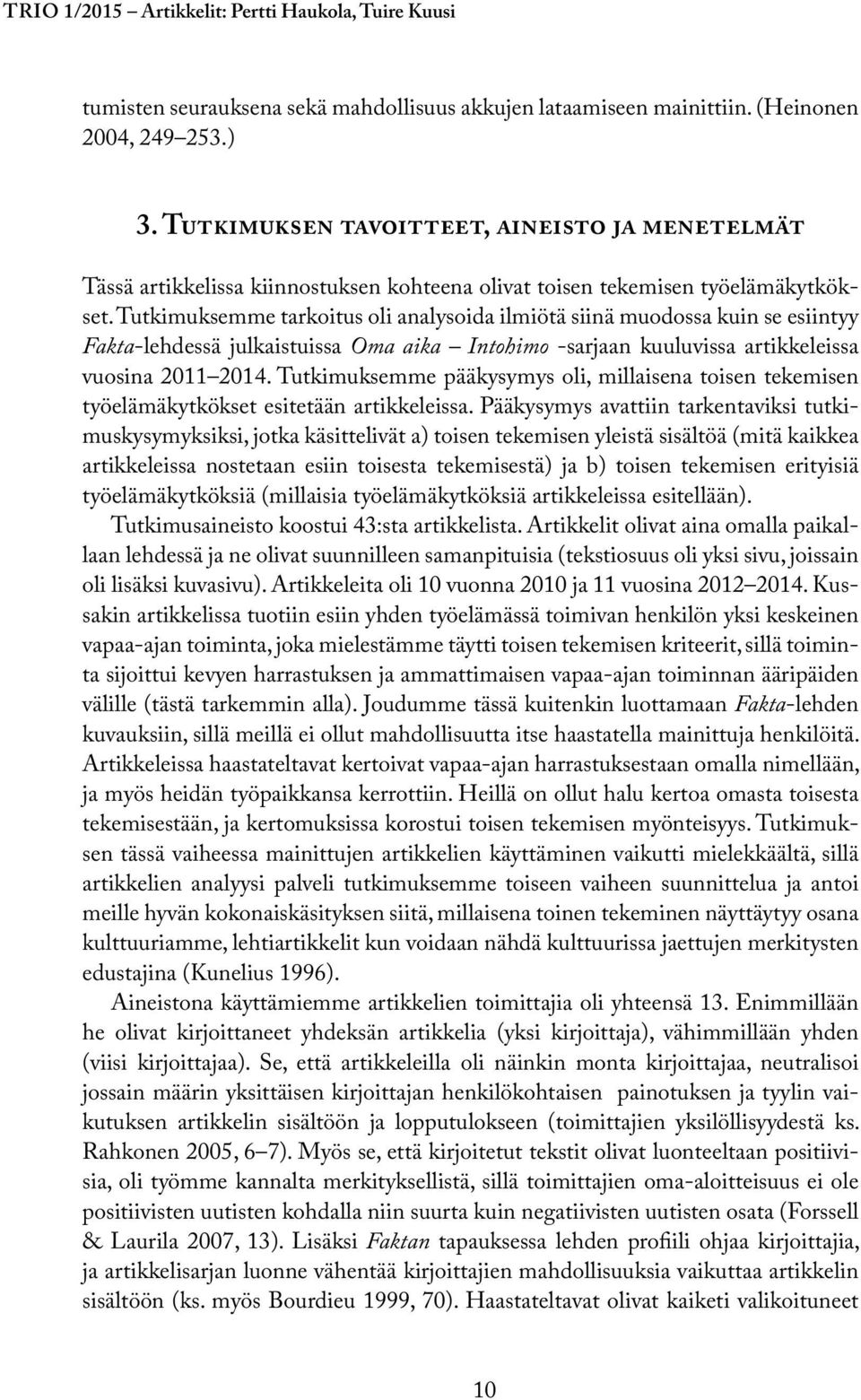 TRIO 1/2015 – Artikkelit: Pertti Haukola, Tuire Kuusi

tumisten seurauksena sekä mahdollisuus akkujen lataamiseen mainittiin. (Heinonen 2004, 249–253.)

3. Tutkimuksen tavoitteet, aineisto ja menetelmät

Tässä artikkelissa kiinnostuksen kohteena olivat toisen tekemisen työelämäkytkökset. Tutkimuksemme tarkoitus oli analysoida ilmiötä siinä muodossa kuin se esiintyy Fakta-lehdessä julkaistuissa Oma aika – Intohimo -sarjaan kuuluvissa artikkeleissa vuosina 2011–2014. Tutkimuksemme pääkysymys oli, millaisena toisen tekemisen työelämäkytkökset esitetään artikkeleissa. Pääkysymys avattiin tarkentaviksi tutkimuskysymyksiksi, jotka käsittelivät a) toisen tekemisen yleistä sisältöä (mitä kaikkea artikkeleissa nostetaan esiin toisesta tekemisestä) ja b) toisen tekemisen erityisiä työelämäkytköksiä (millaisia työelämäkytköksiä artikkeleissa esitellään).

Tutkimusaineisto koostui 43:sta artikkelista. Artikkelit olivat aina omalla paikallaan lehdessä ja ne olivat suunnilleen samanpituisia (tekstiosuus oli yksi sivu, joissain oli lisäksi kuvasivu). Artikkeleita oli 10 vuonna 2010 ja 11 vuosina 2012–2014. Kussakin artikkelissa tuotiin esiin yhden työelämässä toimivan henkilön yksi keskeinen vapaa-ajan toiminta, joka mielestämme täytti toisen tekemisen kriteerit, sillä toiminta sijoittui kevyen harrastuksen ja ammattimaisen vapaa-ajan toiminnan ääripäiden välille (tästä tarkemmin alla). Joudumme tässä kuitenkin luottamaan Fakta-lehden kuvauksiin, sillä meillä ei ollut mahdollisuutta itse haastatella mainittuja henkilöitä. Artikkeleissa haastateltavat kertoivat vapaa-ajan harrastuksestaan omalla nimellään, ja myös heidän työpaikkansa kerrottiin. Heillä on ollut halu kertoa omasta toisesta tekemisestään, ja kertomuksissa korostui toisen tekemisen myönteisyys. Tutkimuksen tässä vaiheessa mainittujen artikkelien käyttäminen vaikutti mielekkäältä, sillä artikkelien analyysi palveli tutkimuksemme toiseen vaiheen suunnittelua ja antoi meille hyvän kokonaiskäsityksen siitä, millaisena toinen tekeminen näyttäytyy osana kulttuuriamme, lehtiartikkelit kun voidaan nähdä kulttuurissa jaettujen merkitysten edustajina (Kunelius 1996).

Aineistona käyttämiemme artikkelien toimittajia oli yhteensä 13. Enimmillään he olivat kirjoittaneet yhdeksän artikkelia (yksi kirjoittaja), vähimmillään yhden (viisi kirjoittajaa). Se, että artikkeleilla oli näinkin monta kirjoittajaa, neutralisoi jossain määrin yksittäisen kirjoittajan henkilökohtaisen painotuksen ja tyylin vaikutuksen artikkelin sisältöön ja lopputulokseen (toimittajien yksilöllisyydestä ks. Rahkonen 2005, 6–7). Myös se, että kirjoitetut tekstit olivat luonteeltaan positiivisia, oli työmme kannalta merkityksellistä, sillä toimittajien oma-aloitteisuus ei ole positiivisten uutisten kohdalla niin suurta kuin negatiivisten uutisten osata (Forssell & Laurila 2007, 13). Lisäksi Faktan tapauksessa lehden profiili ohjaa kirjoittajia, ja artikkelisarjan luonne vähentää kirjoittajien mahdollisuuksia vaikuttaa artikkelin sisältöön (ks. myös Bourdieu 1999, 70). Haastateltavat olivat kaiketi valikoituneet

10